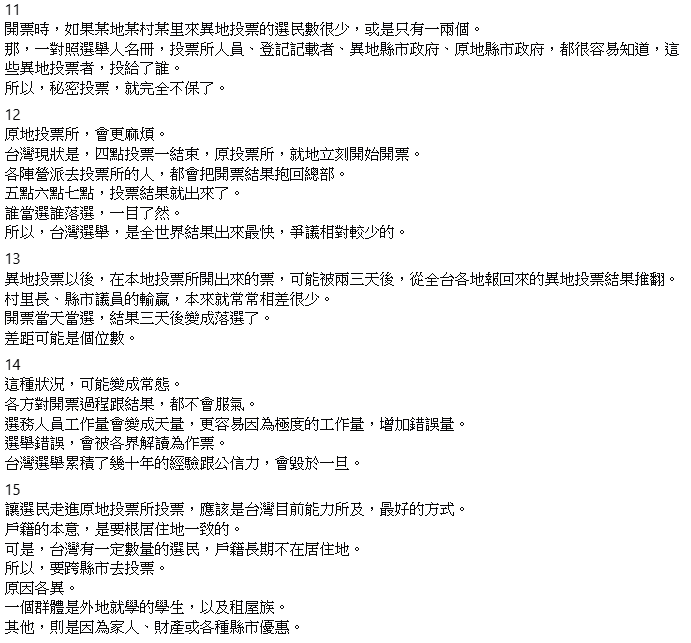 11
開票時，如果某地某村某里來異地投票的選民數很少，或是只有一兩個。
那，一對照選舉人名冊，投票所人員、登記記載者、異地縣市政府、原地縣市政府，都很容易知道，這些異地投票者，投給了誰。
所以，秘密投票，就完全不保了。

12
原地投票所，會更麻煩。
台灣現狀是，四點投票一結束，原投票所，就地立刻開始開票。
各陣營派去投票所的人，都會把開票結果抱回總部。
五點六點七點，投票結果就出來了。
誰當選誰落選，一目了然。
所以，台灣選舉，是全世界結果出來最快，爭議相對較少的。

13
異地投票以後，在本地投票所開出來的票，可能被兩三天後，從全台各地報回來的異地投票結果推翻。
村里長、縣市議員的輸贏，本來就常常相差很少。
開票當天當選，結果三天後變成落選了。
差距可能是個位數。

14
這種狀況，可能變成常態。
各方對開票過程跟結果，都不會服氣。
選務人員工作量會變成天量，更容易因為極度的工作量，增加錯誤量。
選舉錯誤，會被各界解讀為作票。
台灣選舉累積了幾十年的經驗跟公信力，會毀於一旦。

15
讓選民走進原地投票所投票，應該是台灣目前能力所及，最好的方式。
戶籍的本意，是要根居住地一致的。
可是，台灣有一定數量的選民，戶籍長期不在居住地。
所以，要跨縣市去投票。
原因各異。
一個群體是外地就學的學生，以及租屋族。
其他，則是因為家人、財產或各種縣市優惠。